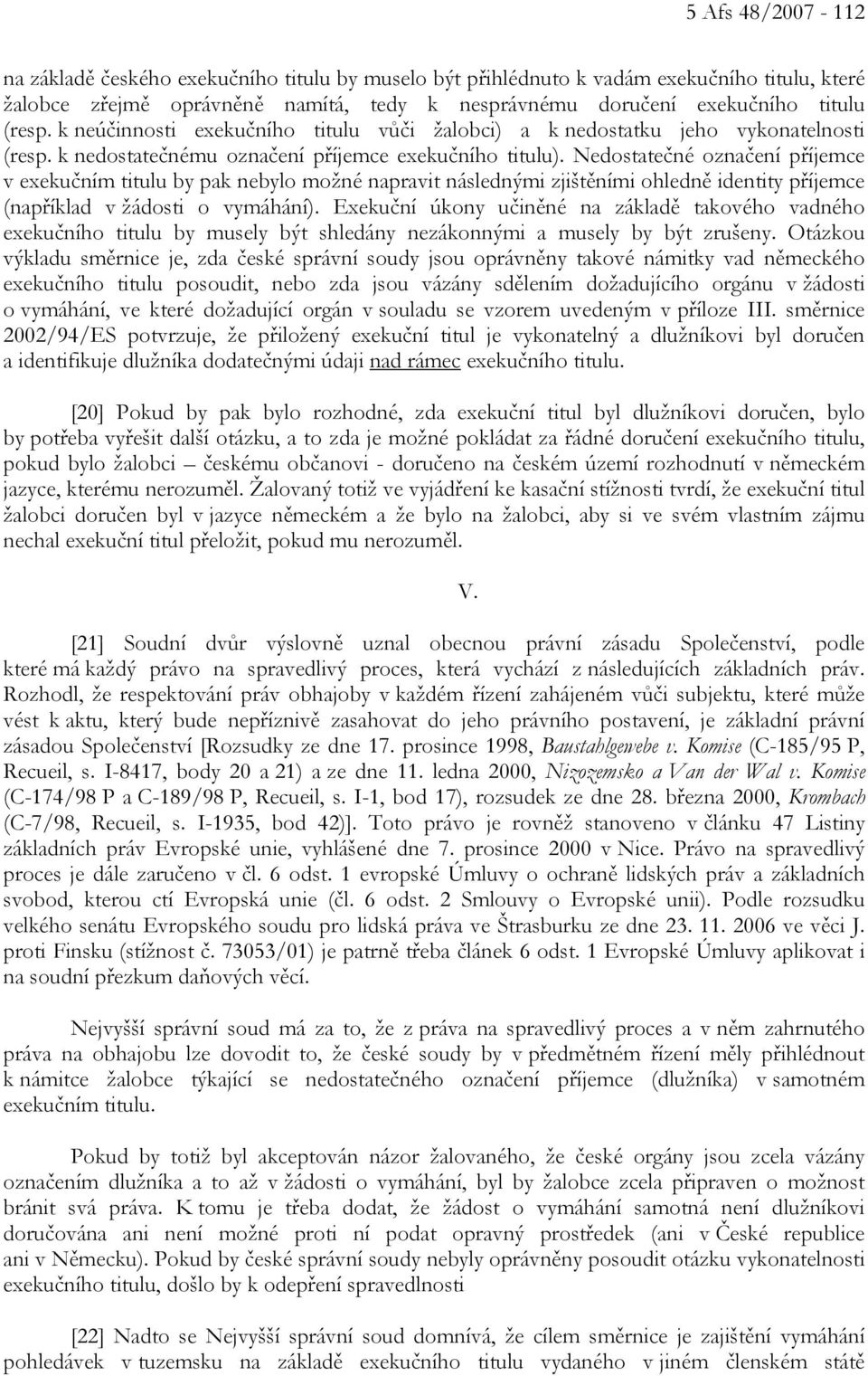 5 Afs 48/2007 - 112

na základě českého exekučního titulu by muselo být přihlédnuto k vadám exekučního titulu, které žalobce zřejmě oprávněně namítá, tedy k nesprávnému doručení exekučního titulu (resp. k neúčinnosti exekučního titulu vůči žalobci) a k nedostatku jeho vykonatelnosti (resp. k nedostatečnému označení příjemce exekučního titulu). Nedostatečné označení příjemce v exekučním titulu by pak nebylo možné napravit následnými zjištěními ohledně identity příjemce (například v žádosti o vymáhání). Exekuční úkony učiněné na základě takového vadného exekučního titulu by musely být shledány nezákonnými a musely by být zrušeny. Otázkou výkladu směrnice je, zda české správní soudy jsou oprávněny takové námitky vad německého exekučního titulu posoudit, nebo zda jsou vázány sdělením dožadujícího orgánu v žádosti o vymáhání, ve které dožadující orgán v souladu se vzorem uvedeným v příloze III. směrnice 2002/94/ES potvrzuje, že přiložený exekuční titul je vykonatelný a dlužníkovi byl doručen a identifikuje dlužníka dodatečnými údaji nad rámec exekučního titulu.

[20] Pokud by pak bylo rozhodné, zda exekuční titul byl dlužníkovi doručen, bylo by potřeba vyřešit další otázku, a to zda je možné pokládat za řádné doručení exekučního titulu, pokud bylo žalobci – českému občanovi - doručeno na českém území rozhodnutí v německém jazyce, kterému nerozuměl. Žalovaný totiž ve vyjádření ke kasační stížnosti tvrdí, že exekuční titul žalobci doručen byl v jazyce německém a že bylo na žalobci, aby si ve svém vlastním zájmu nechal exekuční titul přeložit, pokud mu nerozuměl.

V.

[21] Soudní dvůr výslovně uznal obecnou právní zásadu Společenství, podle které má každý právo na spravedlivý proces, která vychází z následujících základních práv. Rozhodl, že respektování práv obhajoby v každém řízení zahájeném vůči subjektu, které může vést k aktu, který bude nepříznivě zasahovat do jeho právního postavení, je základní právní zásadou Společenství [Rozsudky ze dne 17. prosince 1998, Baustahlgewebe v. Komise (C-185/95 P, Recueil, s. I-8417, body 20 a 21) a ze dne 11. ledna 2000, Nizozemsko a Van der Wal v. Komise (C-174/98 P a C-189/98 P, Recueil, s. I-1, bod 17), rozsudek ze dne 28. března 2000, Krombach (C-7/98, Recueil, s. I-1935, bod 42)]. Toto právo je rovněž stanoveno v článku 47 Listiny základních práv Evropské unie, vyhlášené dne 7. prosince 2000 v Nice. Právo na spravedlivý proces je dále zaručeno v čl. 6 odst. 1 evropské Úmluvy o ochraně lidských práv a základních svobod, kterou ctí Evropská unie (čl. 6 odst. 2 Smlouvy o Evropské unii). Podle rozsudku velkého senátu Evropského soudu pro lidská práva ve Štrasburku ze dne 23. 11. 2006 ve věci J. proti Finsku (stížnost č. 73053/01) je patrně třeba článek 6 odst. 1 Evropské Úmluvy aplikovat i na soudní přezkum daňových věcí.

Nejvyšší správní soud má za to, že z práva na spravedlivý proces a v něm zahrnutého práva na obhajobu lze dovodit to, že české soudy by v předmětném řízení měly přihlédnout k námitce žalobce týkající se nedostatečného označení příjemce (dlužníka) v samotném exekučním titulu.

Pokud by totiž byl akceptován názor žalovaného, že české orgány jsou zcela vázány označením dlužníka a to až v žádosti o vymáhání, byl by žalobce zcela připraven o možnost bránit svá práva. K tomu je třeba dodat, že žádost o vymáhání samotná není dlužníkovi doručována ani není možné proti ní podat opravný prostředek (ani v České republice ani v Německu). Pokud by české správní soudy nebyly oprávněny posoudit otázku vykonatelnosti exekučního titulu, došlo by k odepření spravedlnosti

[22] Nadto se Nejvyšší správní soud domnívá, že cílem směrnice je zajištění vymáhání pohledávek v tuzemsku na základě exekučního titulu vydaného v jiném členském státě